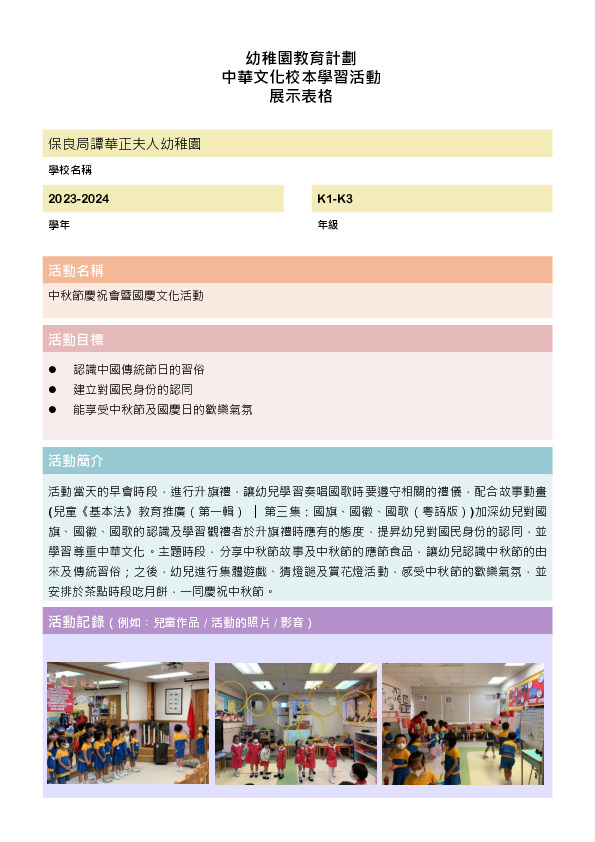 幼稚園教育計劃
中華文化校本學習活動
展示表格

保良局譚華正夫人幼稚園

學校名稱

2023-2024

學年

K1-K3

年級

活動名稱

中秋節慶祝會暨國慶文化活動

活動目標

● 認識中國傳統節日的習俗
● 建立對國民身份的認同
● 能享受中秋節及國慶日的歡樂氣氛

活動簡介

活動當天的早會時段，進行升旗禮，讓幼兒學習奏唱國歌時要遵守相關的禮儀，配合故事動畫(兒童《基本法》教育推廣（第一輯）｜第三集：國旗、國徽、國歌（粵語版）)加深幼兒對國旗、國徽、國歌的認識及學習觀禮者於升旗禮時應有的態度，提昇幼兒對國民身份的認同，並學習尊重中華文化。主題時段，分享中秋節故事及中秋節的應節食品，讓幼兒認識中秋節的由來及傳統習俗；之後，幼兒進行集體遊戲、猜燈謎及賞花燈活動，感受中秋節的歡樂氣氛，並安排於茶點時段吃月餅，一同慶祝中秋節。

活動記錄（例如：兒童作品 / 活動的照片 / 影音）